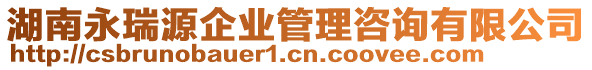 湖南永瑞源企业管理咨询有限公司
http://csbrunobauer1.cn.coovee.com